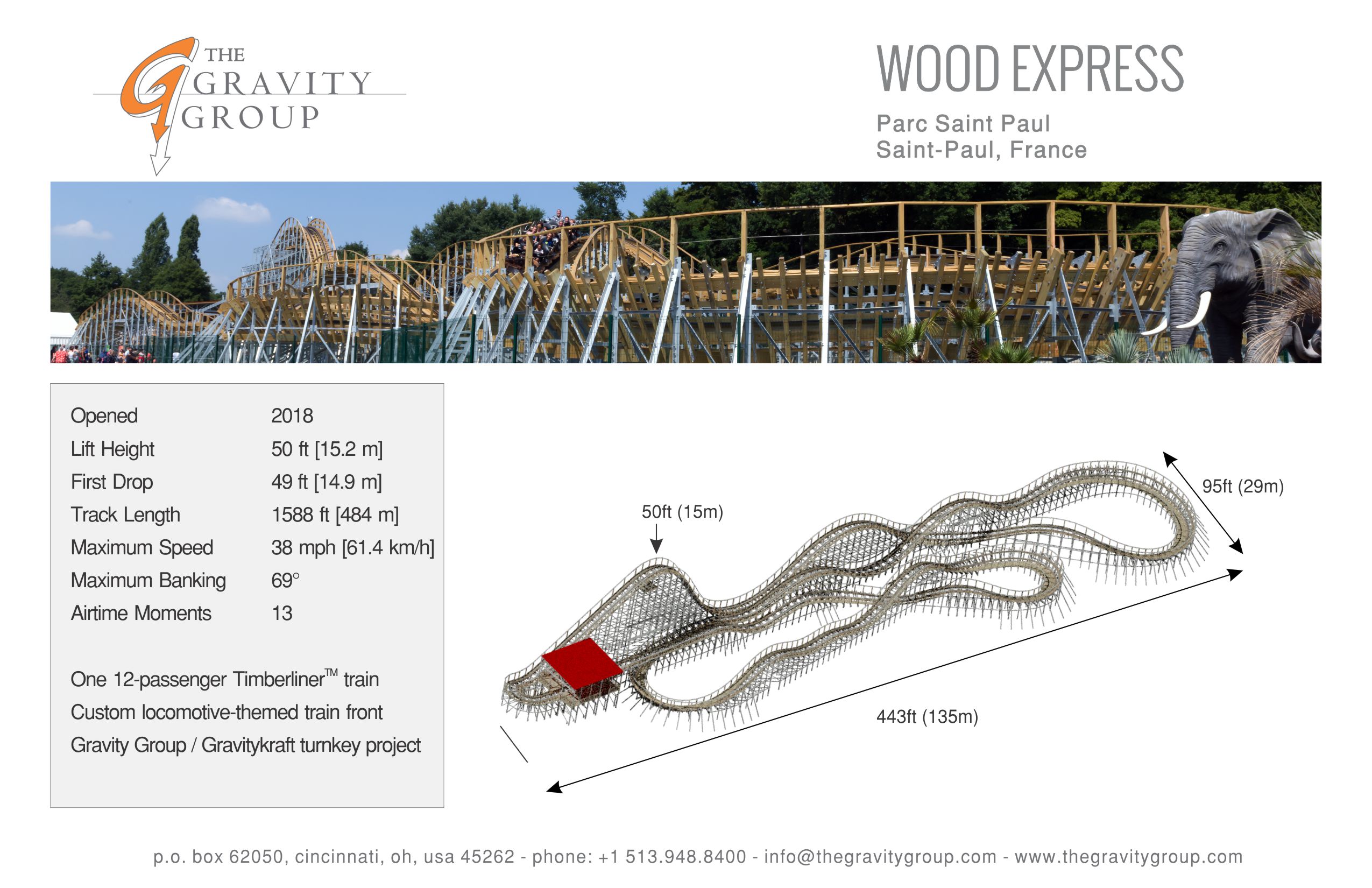 THE
GRAVITY
GROUP

WOOD EXPRESS

Parc Saint Paul
Saint-Paul, France

Opened 2018
Lift Height 50 ft [15.2 m]
First Drop 49 ft [14.9 m]
Track Length 1588 ft [484 m]
Maximum Speed 38 mph [61.4 km/h]
Maximum Banking 69°
Airtime Moments 13

One 12-passenger Timberliner™ train
Custom locomotive-themed train front
Gravity Group / Gravitykraft turnkey project

50ft (15m)
95ft (29m)
443ft (135m)

p.o. box 62050, cincinnati, oh, usa 45262 - phone: +1 513.948.8400 - info@thegravitygroup.com - www.thegravitygroup.com